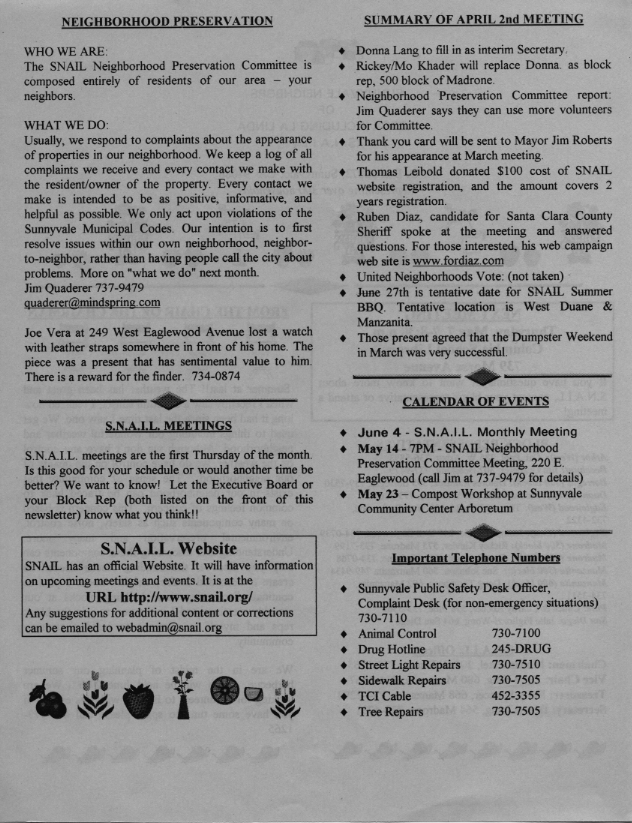 NEIGHBORHOOD PRESERVATION

WHO WE ARE:
The SNAIL Neighborhood Preservation Committee is composed entirely of residents of our area – your neighbors.

WHAT WE DO:
Usually, we respond to complaints about the appearance of properties in our neighborhood. We keep a log of all complaints we receive and every contact we make with the resident/owner of the property. Every contact we make is intended to be as positive, informative, and helpful as possible. We only act upon violations of the Sunnyvale Municipal Codes. Our intention is to first resolve issues within our own neighborhood, neighbor-to-neighbor, rather than having people call the city about problems. More on "what we do" next month.
Jim Quaderer 737-9479
quaderer@mindspring.com

Joe Vera at 249 West Eaglewood Avenue lost a watch with leather straps somewhere in front of his home. The piece was a present that has sentimental value to him. There is a reward for the finder. 734-0874

S.N.A.I.L. MEETINGS

S.N.A.I.L. meetings are the first Thursday of the month. Is this good for your schedule or would another time be better? We want to know! Let the Executive Board or your Block Rep (both listed on the front of this newsletter) know what you think!!

S.N.A.I.L. Website
SNAIL has an official Website. It will have information on upcoming meetings and events. It is at the
URL http://www.snail.org/
Any suggestions for additional content or corrections can be emailed to webadmin@snail.org

SUMMARY OF APRIL 2nd MEETING

♦ Donna Lang to fill in as interim Secretary.
♦ Rickey/Mo Khader will replace Donna. as block rep, 500 block of Madrone.
♦ Neighborhood Preservation Committee report: Jim Quaderer says they can use more volunteers for Committee.
♦ Thank you card will be sent to Mayor Jim Roberts for his appearance at March meeting.
♦ Thomas Leibold donated $100 cost of SNAIL website registration, and the amount covers 2 years registration.
♦ Ruben Diaz, candidate for Santa Clara County Sheriff spoke at the meeting and answered questions. For those interested, his web campaign web site is www.fordiaz.com
♦ United Neighborhoods Vote: (not taken)
♦ June 27th is tentative date for SNAIL Summer BBQ. Tentative location is West Duane & Manzanita.
♦ Those present agreed that the Dumpster Weekend in March was very successful.

CALENDAR OF EVENTS

♦ June 4 - S.N.A.I.L. Monthly Meeting
♦ May 14 - 7PM - SNAIL Neighborhood Preservation Committee Meeting, 220 E. Eaglewood (call Jim at 737-9479 for details)
♦ May 23 – Compost Workshop at Sunnyvale Community Center Arboretum

Important Telephone Numbers

♦ Sunnyvale Public Safety Desk Officer, Complaint Desk (for non-emergency situations) 730-7110
♦ Animal Control 730-7100
♦ Drug Hotline 245-DRUG
♦ Street Light Repairs 730-7510
♦ Sidewalk Repairs 730-7505
♦ TCI Cable 452-3355
♦ Tree Repairs 730-7505